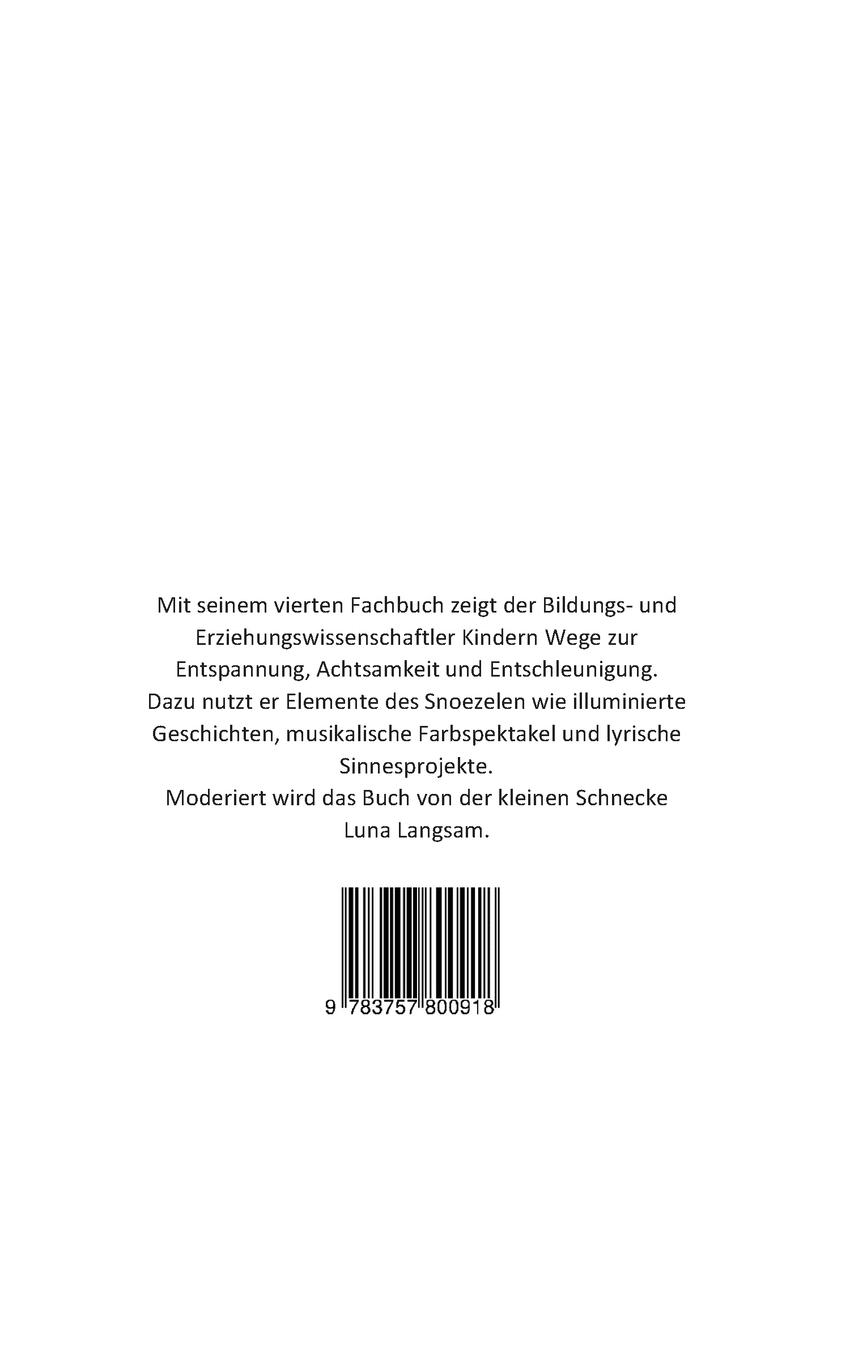 Mit seinem vierten Fachbuch zeigt der Bildungs- und Erziehungswissenschaftler Kindern Wege zur Entspannung, Achtsamkeit und Entschleunigung. Dazu nutzt er Elemente des Snoezelen wie illuminierte Geschichten, musikalische Farbspektakel und lyrische Sinnesprojekte. Moderiert wird das Buch von der kleinen Schnecke Luna Langsam.

9 783757 800918